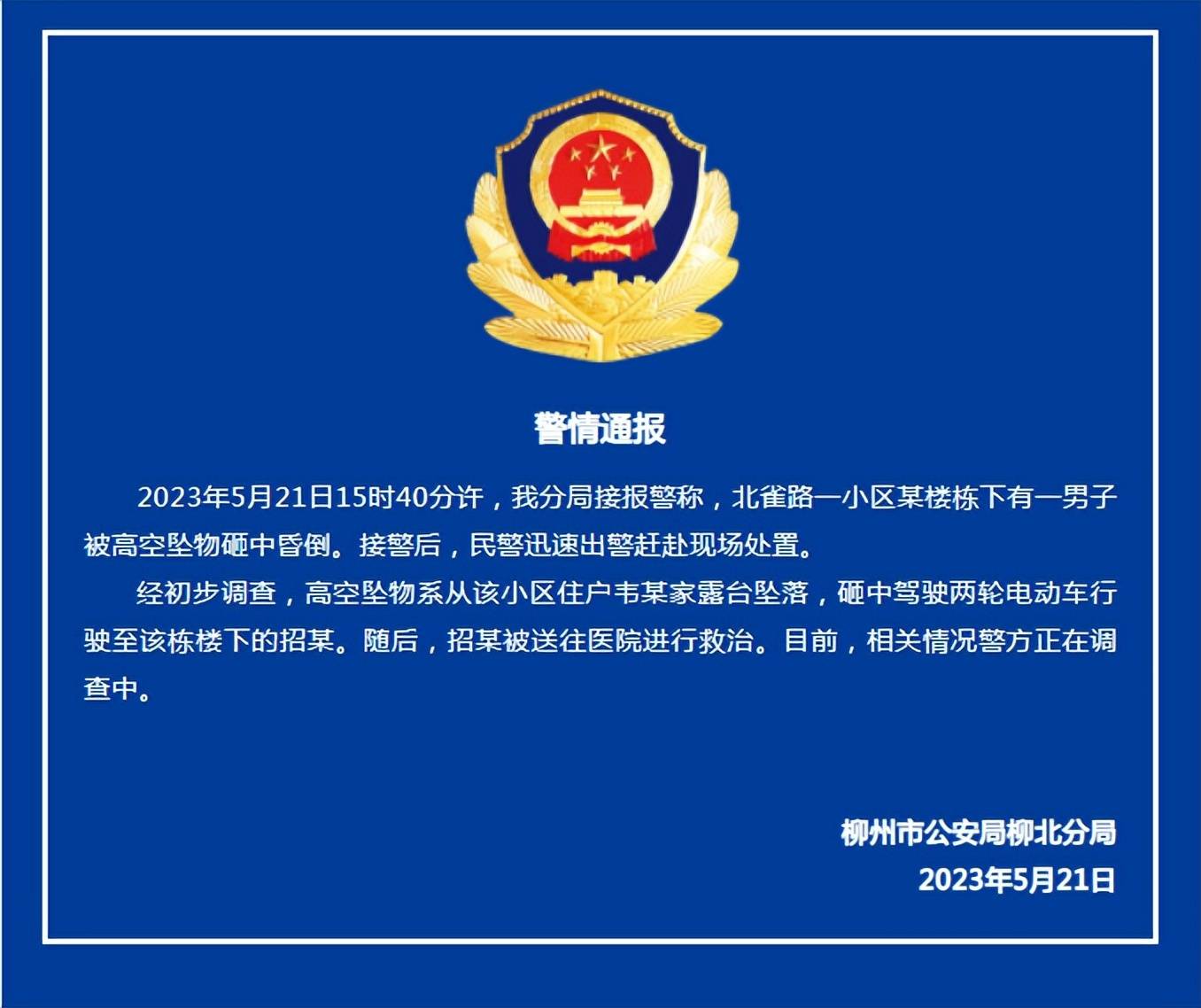 警情通报

2023年5月21日15时40分许，我分局接报警称，北雀路一小区某楼栋下有一男子被高空坠物砸中昏倒。接警后，民警迅速出警赶赴现场处置。

经初步调查，高空坠物系从该小区住户韦某家露台坠落，砸中驾驶两轮电动车行驶至该栋楼下的招某。随后，招某被送往医院进行救治。目前，相关情况警方正在调查中。

柳州市公安局柳北分局
2023年5月21日